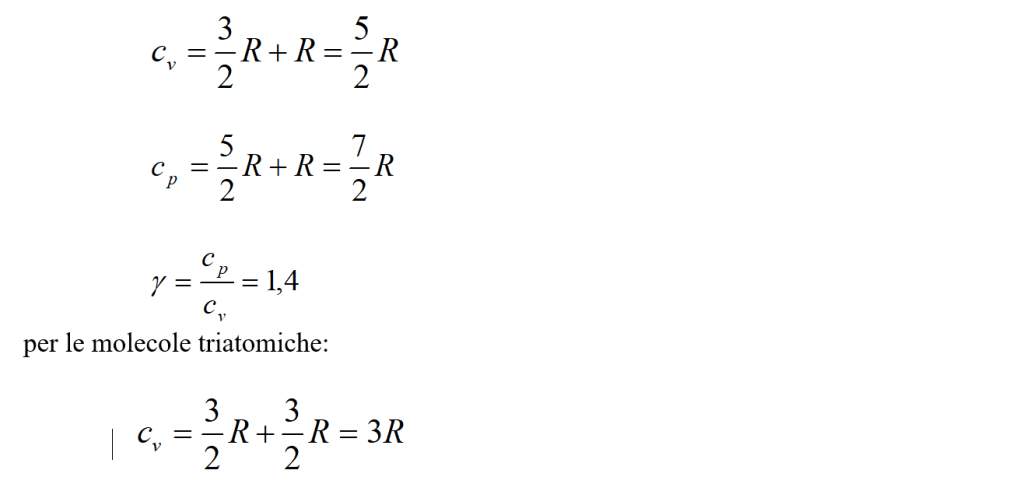 $c_v = \frac{3}{2}R + R = \frac{5}{2}R$

$c_p = \frac{5}{2}R + R = \frac{7}{2}R$

$\gamma = \frac{c_p}{c_v} = 1,4$

per le molecole triatomiche:

$c_v = \frac{3}{2}R + \frac{3}{2}R = 3R$